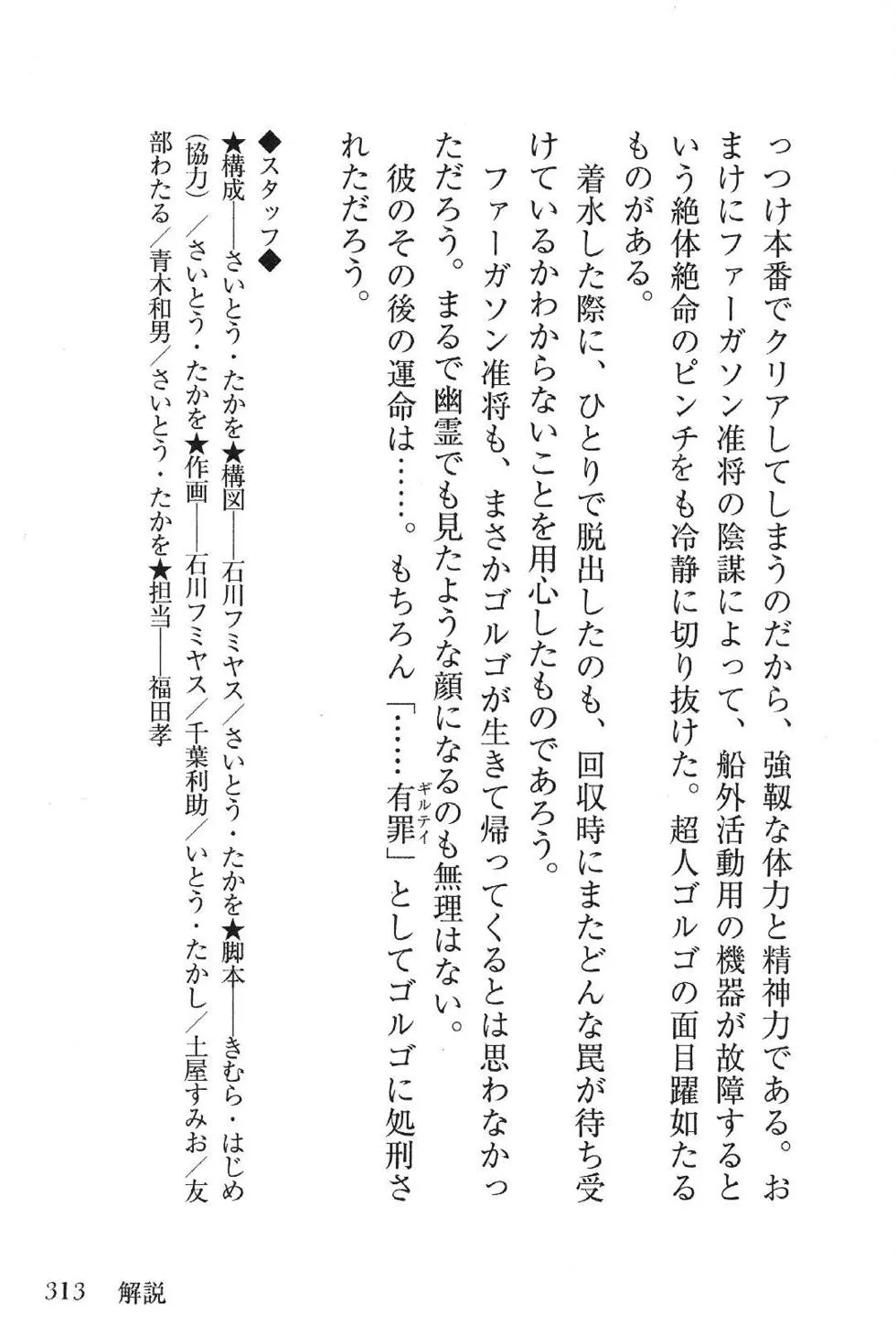 っつけ本番でクリアしてしまうのだから、強靭な体力と精神力である。おまけにファーガソン准将の陰謀によって、船外活動用の機器が故障するという絶体絶命のピンチをも冷静に切り抜けた。超人ゴルゴの面目躍如たるものがある。

着水した際に、ひとりで脱出したのも、回収時にまたどんな罠が待ち受けているかわからないことを用心したものであろう。

ファーガソン准将も、まさかゴルゴが生きて帰ってくるとは思わなかっただろう。まるで幽霊でも見たような顔になるのも無理はない。

彼のその後の運命は……。もちろん「……有罪（ギルティ）」としてゴルゴに処刑されただろう。

◆スタッフ◆
★構成――さいとう・たかを★構図――石川フミヤス／さいとう・たかを★脚本――きむら・はじめ（協力）／さいとう・たかを★作画――石川フミヤス／千葉利助／いとう・たかし／土屋すみお／友部わたる／青木和男／さいとう・たかを★担当――福田孝

313　解説